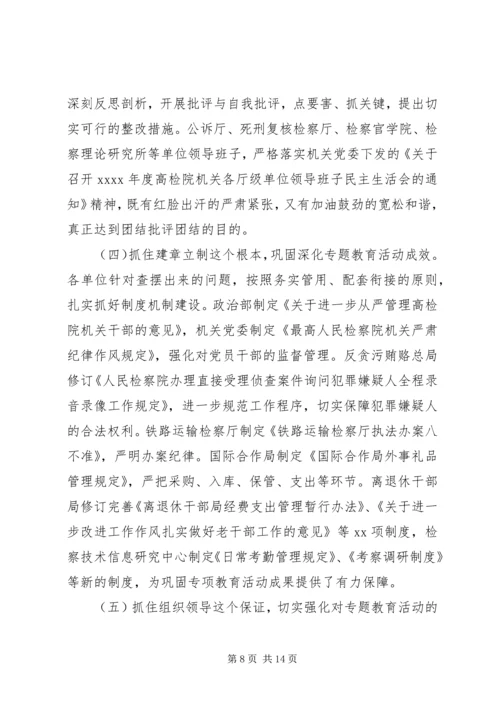 深刻反思剖析，开展批评与自我批评，点要害、抓关键，提出切实可行的整改措施。公诉厅、死刑复核检察厅、检察官学院、检察理论研究所等单位领导班子，严格落实机关党委下发的《关于召开 xxxx 年度高检院机关各厅级单位领导班子民主生活会的通知》精神，既有红脸出汗的严肃紧张，又有加油鼓劲的宽松和谐，真正达到团结批评团结的目的。

（四）抓住建章立制这个根本，巩固深化专题教育活动成效。各单位针对查摆出来的问题，按照务实管用、配套衔接的原则，扎实抓好制度机制建设。政治部制定《关于进一步从严管理高检院机关干部的意见》，机关党委制定《最高人民检察院机关严肃纪律作风规定》，强化对党员干部的监督管理。反贪污贿赂总局修订《人民检察院办理直接受理侦查案件询问犯罪嫌疑人全程录音录像工作规定》，进一步规范工作程序，切实保障犯罪嫌疑人的合法权利。铁路运输检察厅制定《铁路运输检察厅执法办案八不准》，严明办案纪律。国际合作局制定《国际合作局外事礼品管理规定》，严把采购、入库、保管、支出等环节。离退休干部局修订完善《离退休干部局经费支出管理暂行办法》、《关于进一步改进工作作风扎实做好老干部工作的意见》等 xx 项制度，检察技术信息研究中心制定《日常考勤管理规定》、《考察调研制度》等新的制度，为巩固专项教育活动成果提供了有力保障。

（五）抓住组织领导这个保证，切实强化对专题教育活动的

第 8 页 共 14 页